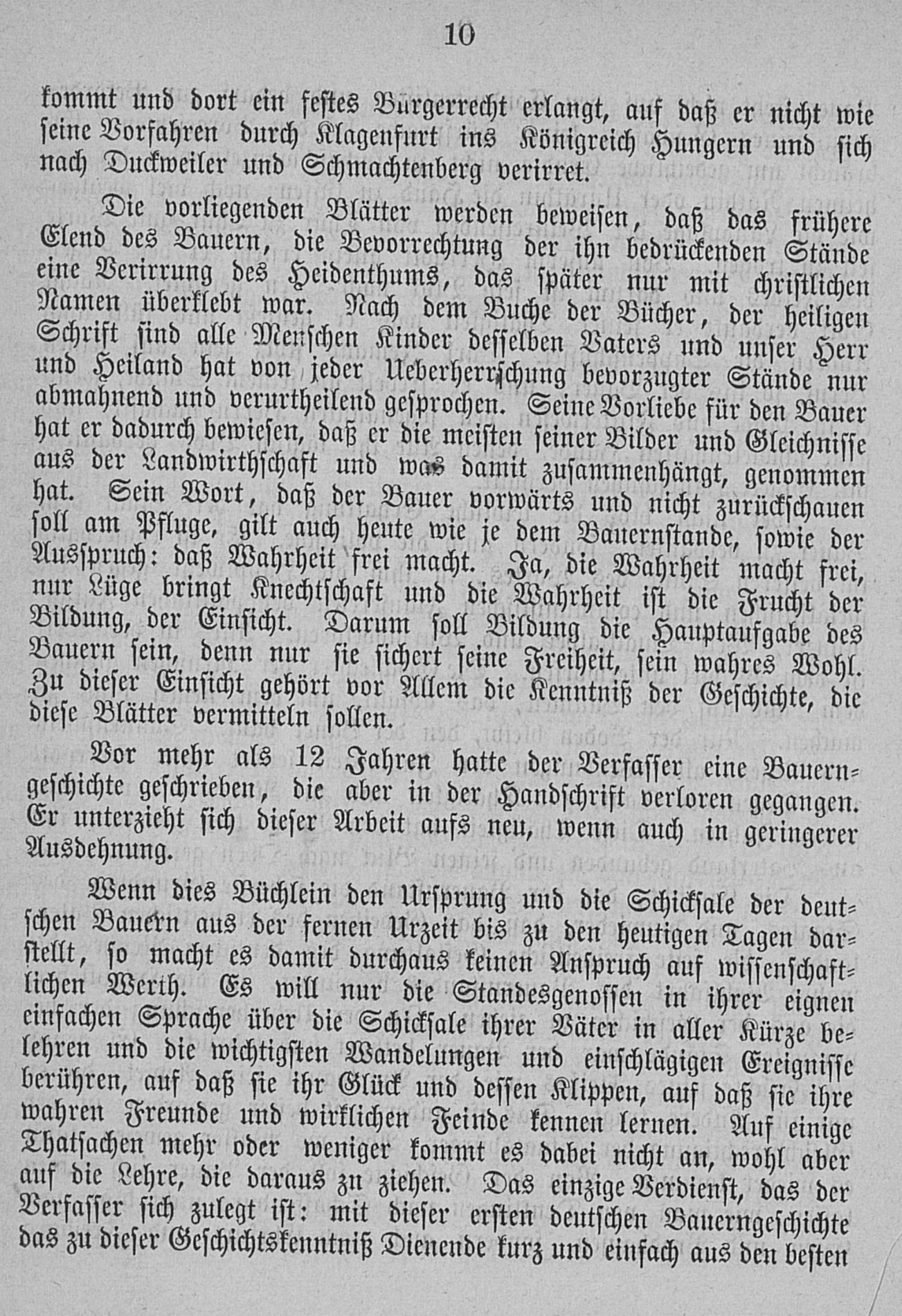 10

kommt und dort ein festes Bürgerrecht erlangt, auf daß er nicht wie seine Vorfahren durch Klagenfurt ins Königreich Hungern und sich nach Duckweiler und Schmachtenberg verirret.

Die vorliegenden Blätter werden beweisen, daß das frühere Elend des Bauern, die Bevorrechtung der ihn bedrückenden Stände eine Verirrung des Heidenthums, das später nur mit christlichen Namen überklebt war. Nach dem Buche der Bücher, der heiligen Schrift sind alle Menschen Kinder desselben Vaters und unser Herr und Heiland hat von jeder Ueberherrschung bevorzugter Stände nur abmahnend und verurtheilend gesprochen. Seine Vorliebe für den Bauer hat er dadurch bewiesen, daß er die meisten seiner Bilder und Gleichnisse aus der Landwirthschaft und was damit zusammenhängt, genommen hat. Sein Wort, daß der Bauer vorwärts und nicht zurückschauen soll am Pfluge, gilt auch heute wie je dem Bauernstande, sowie der Ausspruch: daß Wahrheit frei macht. Ja, die Wahrheit macht frei, nur Lüge bringt Knechtschaft und die Wahrheit ist die Frucht der Bildung, der Einsicht. Darum soll Bildung die Hauptaufgabe des Bauern sein, denn nur sie sichert seine Freiheit, sein wahres Wohl. Zu dieser Einsicht gehört vor Allem die Kenntniß der Geschichte, die diese Blätter vermitteln sollen.

Vor mehr als 12 Jahren hatte der Verfasser eine Bauerngeschichte geschrieben, die aber in der Handschrift verloren gegangen. Er unterzieht sich dieser Arbeit aufs neu, wenn auch in geringerer Ausdehnung.

Wenn dies Büchlein den Ursprung und die Schicksale der deutschen Bauern aus der fernen Urzeit bis zu den heutigen Tagen darstellt, so macht es damit durchaus keinen Anspruch auf wissenschaftlichen Werth. Es will nur die Standesgenossen in ihrer eignen einfachen Sprache über die Schicksale ihrer Väter in aller Kürze belehren und die wichtigsten Wandelungen und einschlägigen Ereignisse berühren, auf daß sie ihr Glück und dessen Klippen, auf daß sie ihre wahren Freunde und wirklichen Feinde kennen lernen. Auf einige Thatsachen mehr oder weniger kommt es dabei nicht an, wohl aber auf die Lehre, die daraus zu ziehen. Das einzige Verdienst, das der Verfasser sich zulegt ist: mit dieser ersten deutschen Bauerngeschichte das zu dieser Geschichtskenntniß Dienende kurz und einfach aus den besten